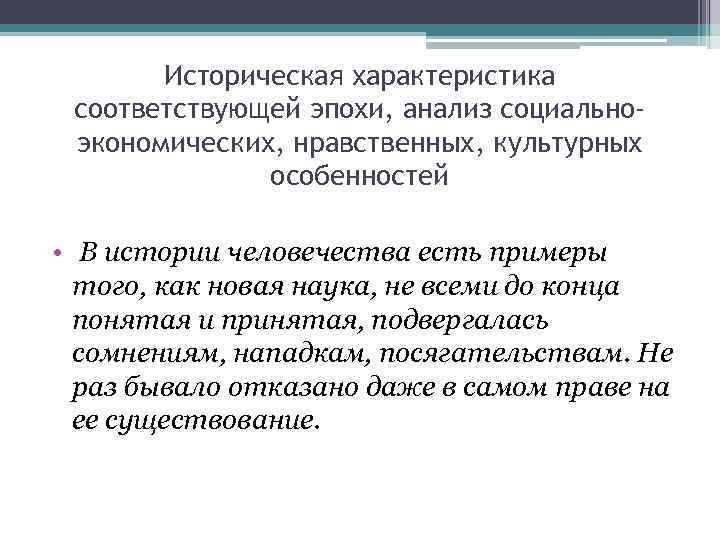 Историческая характеристика соответствующей эпохи, анализ социально-экономических, нравственных, культурных особенностей

• В истории человечества есть примеры того, как новая наука, не всеми до конца понятая и принятая, подвергалась сомнениям, нападкам, посягательствам. Не раз бывало отказано даже в самом праве на ее существование.